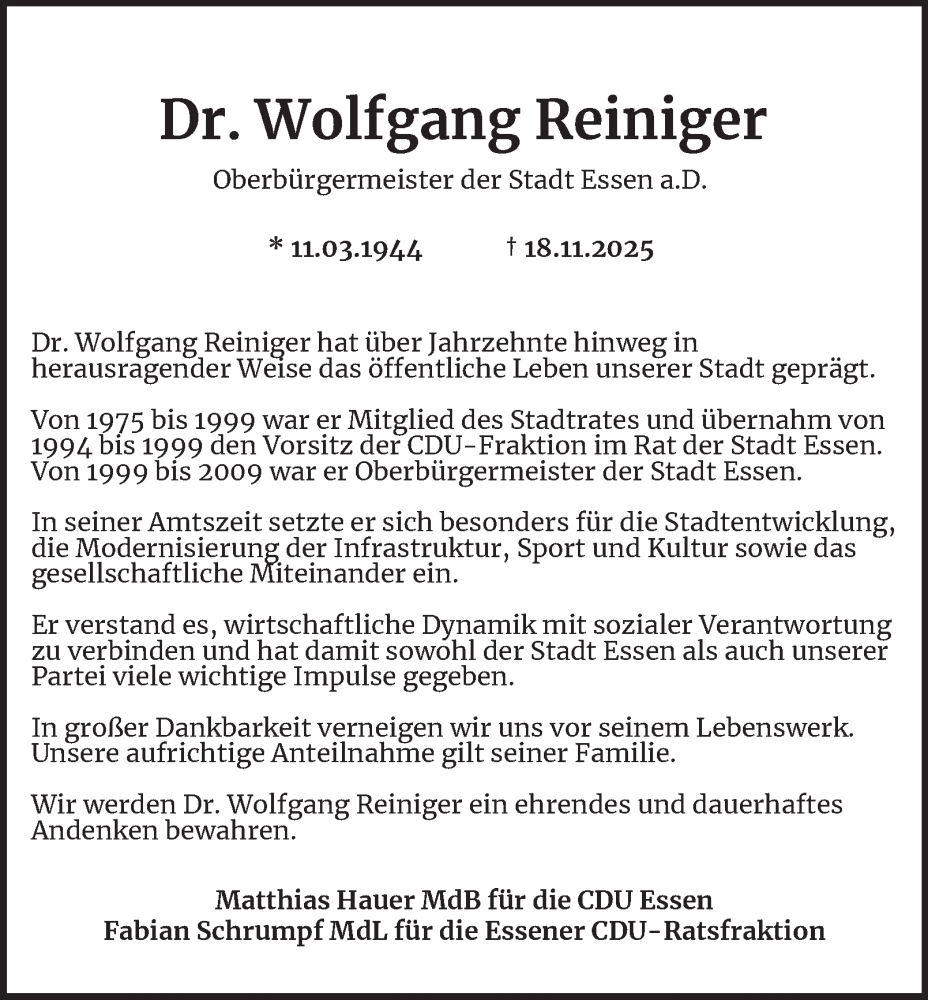 Dr. Wolfgang Reiniger

Oberbürgermeister der Stadt Essen a.D.

* 11.03.1944 † 18.11.2025

Dr. Wolfgang Reiniger hat über Jahrzehnte hinweg in herausragender Weise das öffentliche Leben unserer Stadt geprägt.

Von 1975 bis 1999 war er Mitglied des Stadtrates und übernahm von 1994 bis 1999 den Vorsitz der CDU-Fraktion im Rat der Stadt Essen. Von 1999 bis 2009 war er Oberbürgermeister der Stadt Essen.

In seiner Amtszeit setzte er sich besonders für die Stadtentwicklung, die Modernisierung der Infrastruktur, Sport und Kultur sowie das gesellschaftliche Miteinander ein.

Er verstand es, wirtschaftliche Dynamik mit sozialer Verantwortung zu verbinden und hat damit sowohl der Stadt Essen als auch unserer Partei viele wichtige Impulse gegeben.

In großer Dankbarkeit verneigen wir uns vor seinem Lebenswerk. Unsere aufrichtige Anteilnahme gilt seiner Familie.

Wir werden Dr. Wolfgang Reiniger ein ehrendes und dauerhaftes Andenken bewahren.

Matthias Hauer MdB für die CDU Essen
Fabian Schrumpf MdL für die Essener CDU-Ratsfraktion